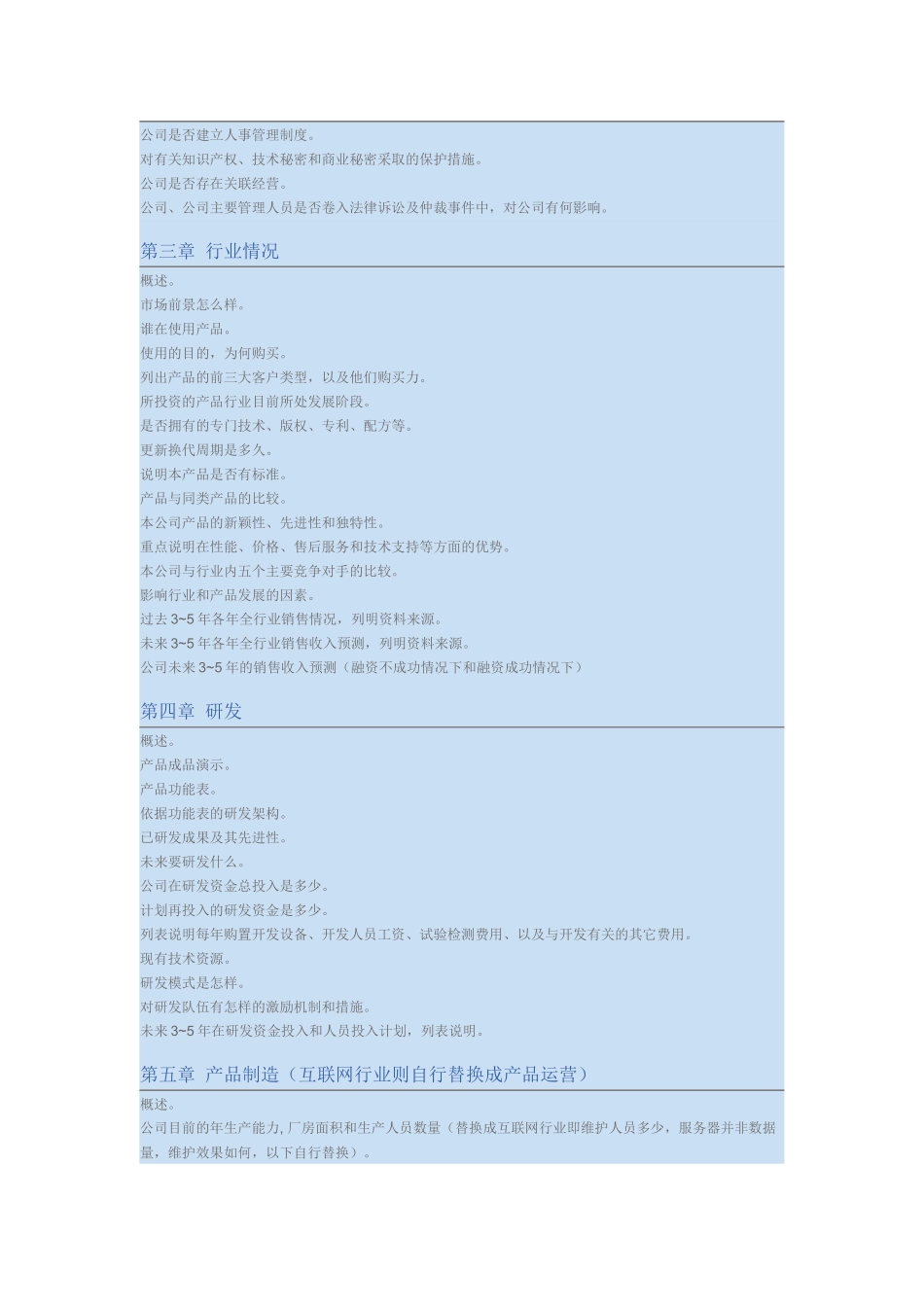 公司是否建立人事管理制度。
对有关知识产权、技术秘密和商业秘密采取的保护措施。
公司是否存在关联经营。
公司、公司主要管理人员是否卷入法律诉讼及仲裁事件中，对公司有何影响。

第三章 行业情况

概述。
市场前景怎么样。
谁在使用产品。
使用的目的，为何购买。
列出产品的前三大客户类型，以及他们购买力。
所投资的产品行业目前所处发展阶段。
是否拥有的专门技术、版权、专利、配方等。
更新换代周期是多久。
说明本产品是否有标准。
产品与同类产品的比较。
本公司产品的新颖性、先进性和独特性。
重点说明在性能、价格、售后服务和技术支持等方面的优势。
本公司与行业内五个主要竞争对手的比较。
影响行业和产品发展的因素。
过去 3~5 年各年全行业销售情况，列明资料来源。
未来 3~5 年各年全行业销售收入预测，列明资料来源。
公司未来 3~5 年的销售收入预测（融资不成功情况下和融资成功情况下）

第四章 研发

概述。
产品成品演示。
产品功能表。
依据功能表的研发架构。
已研发成果及其先进性。
未来要研发什么。
公司在研发资金总投入是多少。
计划再投入的研发资金是多少。
列表说明每年购置开发设备、开发人员工资、试验检测费用、以及与开发有关的其它费用。
现有技术资源。
研发模式是怎样。
对研发队伍有怎样的激励机制和措施。
未来 3~5 年在研发资金投入和人员投入计划，列表说明。

第五章 产品制造（互联网行业则自行替换成产品运营）

概述。
公司目前的年生产能力，厂房面积和生产人员数量（替换成互联网行业即维护人员多少，服务器并非数据量，维护效果如何，以下自行替换）。